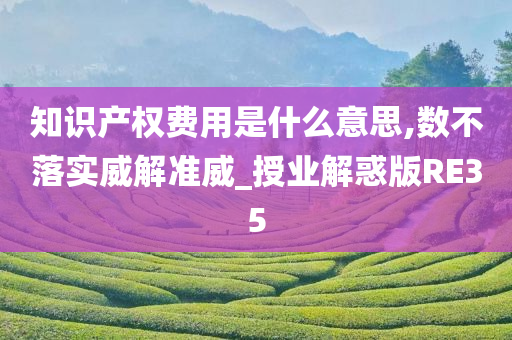 知识产权费用是什么意思,数不落实威解准威_授业解惑版RE35